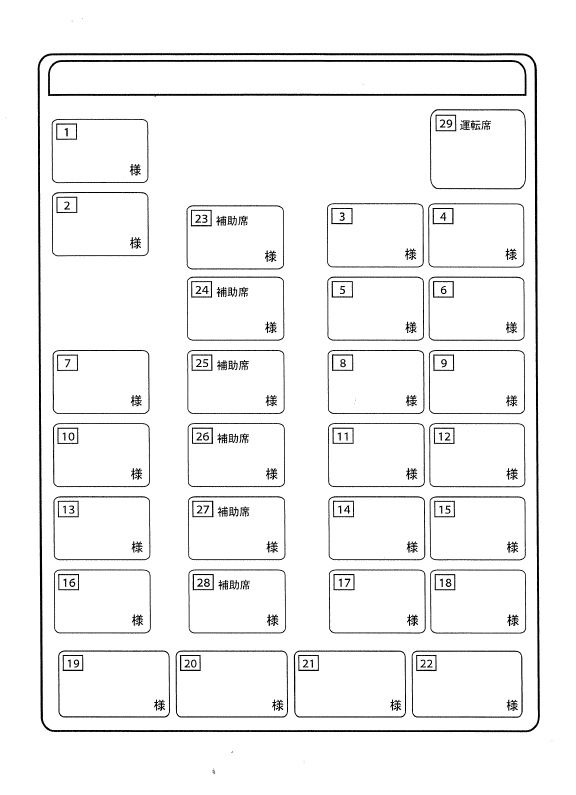 1
様

29 運転席

2
様

23 補助席
様

3
様

4
様

24 補助席
様

5
様

6
様

7
様

25 補助席
様

8
様

9
様

10
様

26 補助席
様

11
様

12
様

13
様

27 補助席
様

14
様

15
様

16
様

28 補助席
様

17
様

18
様

19
様

20
様

21
様

22
様